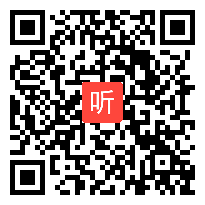 听